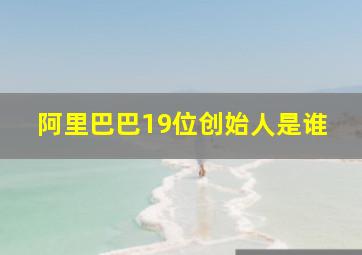 阿里巴巴19位创始人是谁